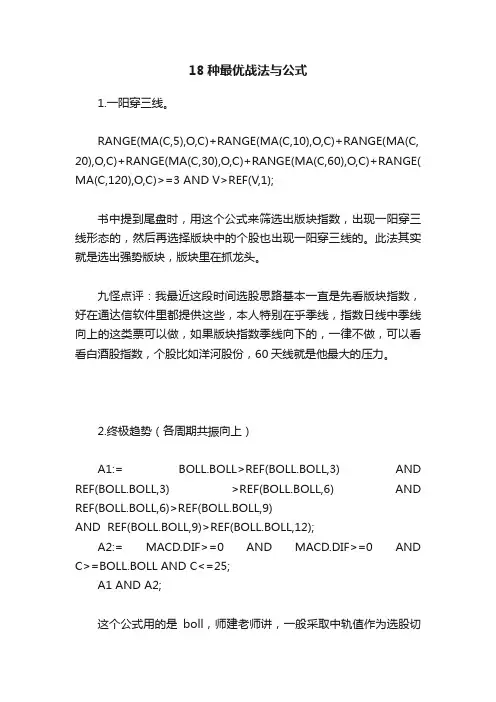 18 种最优战法与公式

1.一阳穿三线。

RANGE(MA(C,5),O,C)+RANGE(MA(C,10),O,C)+RANGE(MA(C,20),O,C)+RANGE(MA(C,30),O,C)+RANGE(MA(C,60),O,C)+RANGE(MA(C,120),O,C)>=3 AND V>REF(V,1);

书中提到尾盘时，用这个公式来筛选出版块指数，出现一阳穿三线形态的，然后再选择版块中的个股也出现一阳穿三线的。此法其实就是选出强势版块，版块里在抓龙头。

九怪点评：我最近这段时间选股思路基本一直是先看版块指数，好在通达信软件里都提供这些，本人特别在乎季线，指数日线中季线向上的这类票可以做，如果版块指数季线向下的，一律不做，可以看看白酒股指数，个股比如洋河股份，60 天线就是他最大的压力。

2.终极趋势（各周期共振向上）

A1:= BOLL.BOLL>REF(BOLL.BOLL,3) AND REF(BOLL.BOLL,3) >REF(BOLL.BOLL,6) AND REF(BOLL.BOLL,6)>REF(BOLL.BOLL,9)
AND REF(BOLL.BOLL,9)>REF(BOLL.BOLL,12);
A2:= MACD.DIF>=0 AND MACD.DIF>=0 AND C>=BOLL.BOLL AND C<=25;
A1 AND A2;

这个公式用的是 boll，师建老师讲，一般采取中轨值作为选股切